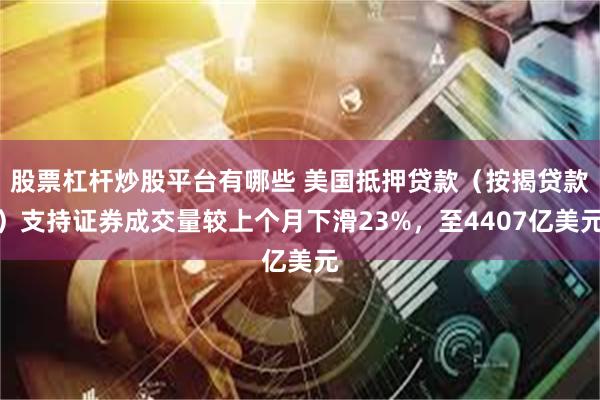 股票杠杆炒股平台有哪些 美国抵押贷款（按揭贷款）支持证券成交量较上个月下滑23%，至4407亿美元亿美元